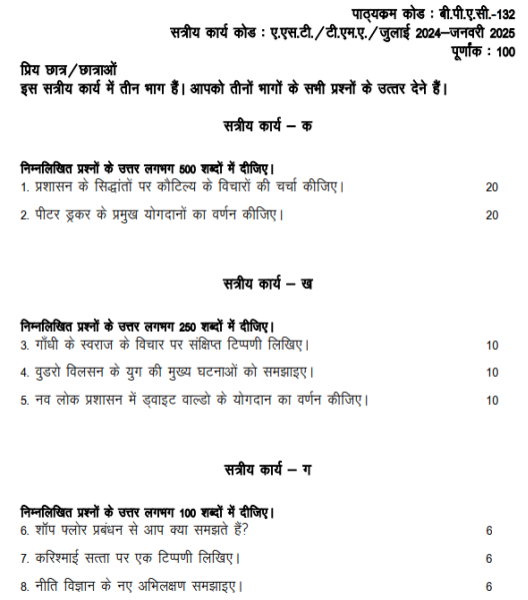 पाठ्यक्रम कोड : बी.पी.ए.सी.-132
सत्रीय कार्य कोड : ए.एस.टी./टी.एम.ए./जुलाई 2024–जनवरी 2025
पूर्णांक : 100

प्रिय छात्र/छात्राओं
इस सत्रीय कार्य में तीन भाग हैं। आपको तीनों भागों के सभी प्रश्नों के उत्तर देने हैं।

सत्रीय कार्य – क

निम्नलिखित प्रश्नों के उत्तर लगभग 500 शब्दों में दीजिए।
1. प्रशासन के सिद्धांतों पर कौटिल्य के विचारों की चर्चा कीजिए। 20

2. पीटर ड्रकर के प्रमुख योगदानों का वर्णन कीजिए। 20

सत्रीय कार्य – ख

निम्नलिखित प्रश्नों के उत्तर लगभग 250 शब्दों में दीजिए।
3. गाँधी के स्वराज के विचार पर संक्षिप्त टिप्पणी लिखिए। 10

4. वुडरो विलसन के युग की मुख्य घटनाओं को समझाइए। 10

5. नव लोक प्रशासन में ड्वाइट वाल्डो के योगदान का वर्णन कीजिए। 10

सत्रीय कार्य – ग

निम्नलिखित प्रश्नों के उत्तर लगभग 100 शब्दों में दीजिए।
6. शॉप फ्लोर प्रबंधन से आप क्या समझते हैं? 6

7. करिश्माई सत्ता पर एक टिप्पणी लिखिए। 6

8. नीति विज्ञान के नए अभिलक्षण समझाइए। 6